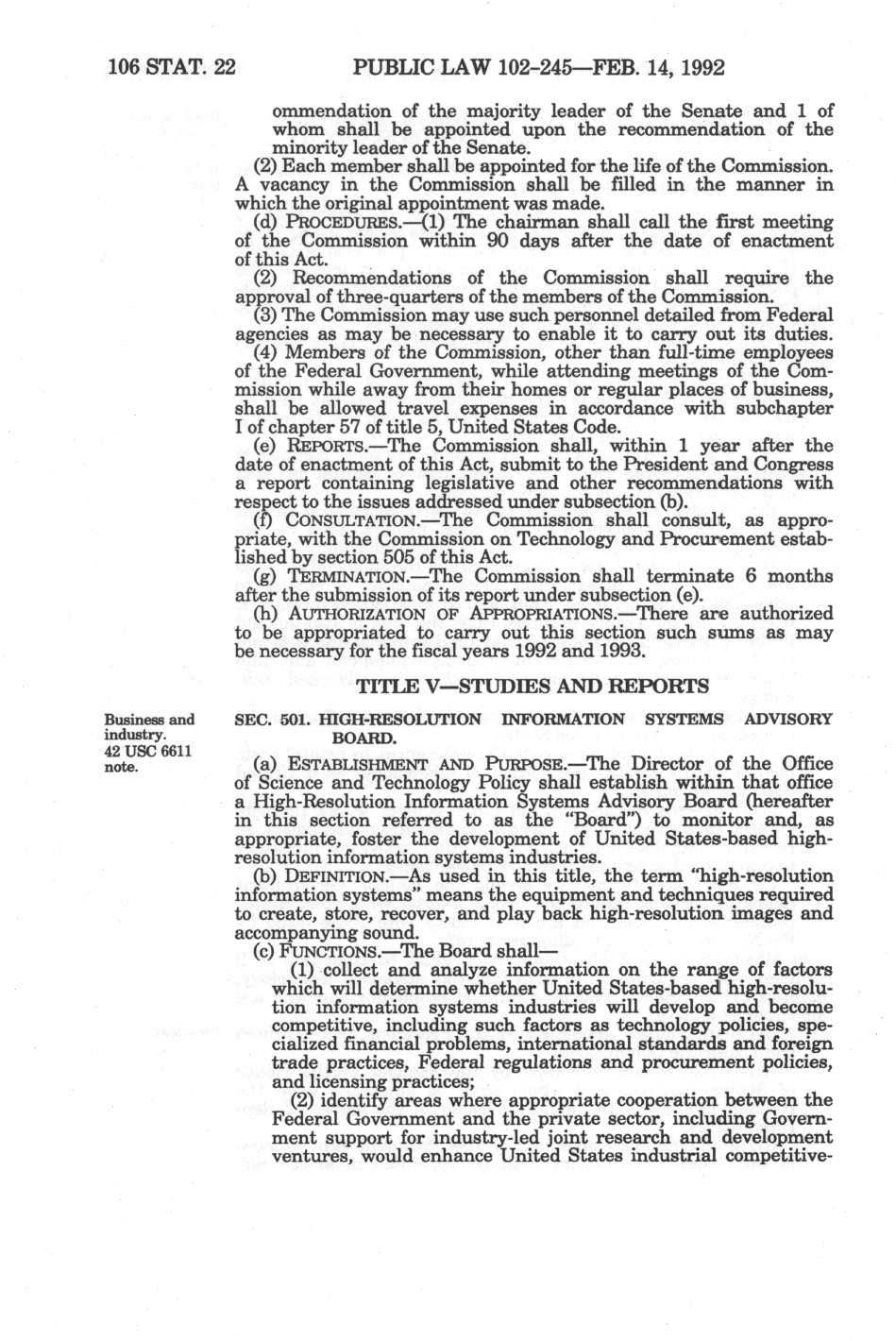 106 STAT. 22 PUBLIC LAW 102-245—FEB. 14, 1992

ommendation of the majority leader of the Senate and 1 of whom shall be appointed upon the recommendation of the minority leader of the Senate.

(2) Each member shall be appointed for the life of the Commission. A vacancy in the Commission shall be filled in the manner in which the original appointment was made.

(d) PROCEDURES.—(1) The chairman shall call the first meeting of the Commission within 90 days after the date of enactment of this Act.

(2) Recommendations of the Commission shall require the approval of three-quarters of the members of the Commission.

(3) The Commission may use such personnel detailed from Federal agencies as may be necessary to enable it to carry out its duties.

(4) Members of the Commission, other than full-time employees of the Federal Government, while attending meetings of the Commission while away from their homes or regular places of business, shall be allowed travel expenses in accordance with subchapter I of chapter 57 of title 5, United States Code.

(e) REPORTS.—The Commission shall, within 1 year after the date of enactment of this Act, submit to the President and Congress a report containing legislative and other recommendations with respect to the issues addressed under subsection (b).

(f) CONSULTATION.—The Commission shall consult, as appropriate, with the Commission on Technology and Procurement established by section 505 of this Act.

(g) TERMINATION.—The Commission shall terminate 6 months after the submission of its report under subsection (e).

(h) AUTHORIZATION OF APPROPRIATIONS.—There are authorized to be appropriated to carry out this section such sums as may be necessary for the fiscal years 1992 and 1993.

TITLE V—STUDIES AND REPORTS

Business and industry.
42 USC 6611 note.

SEC. 501. HIGH-RESOLUTION INFORMATION SYSTEMS ADVISORY BOARD.

(a) ESTABLISHMENT AND PURPOSE.—The Director of the Office of Science and Technology Policy shall establish within that office a High-Resolution Information Systems Advisory Board (hereafter in this section referred to as the "Board") to monitor and, as appropriate, foster the development of United States-based high-resolution information systems industries.

(b) DEFINITION.—As used in this title, the term "high-resolution information systems" means the equipment and techniques required to create, store, recover, and play back high-resolution images and accompanying sound.

(c) FUNCTIONS.—The Board shall—

(1) collect and analyze information on the range of factors which will determine whether United States-based high-resolution information systems industries will develop and become competitive, including such factors as technology policies, specialized financial problems, international standards and foreign trade practices, Federal regulations and procurement policies, and licensing practices;

(2) identify areas where appropriate cooperation between the Federal Government and the private sector, including Government support for industry-led joint research and development ventures, would enhance United States industrial competitive-